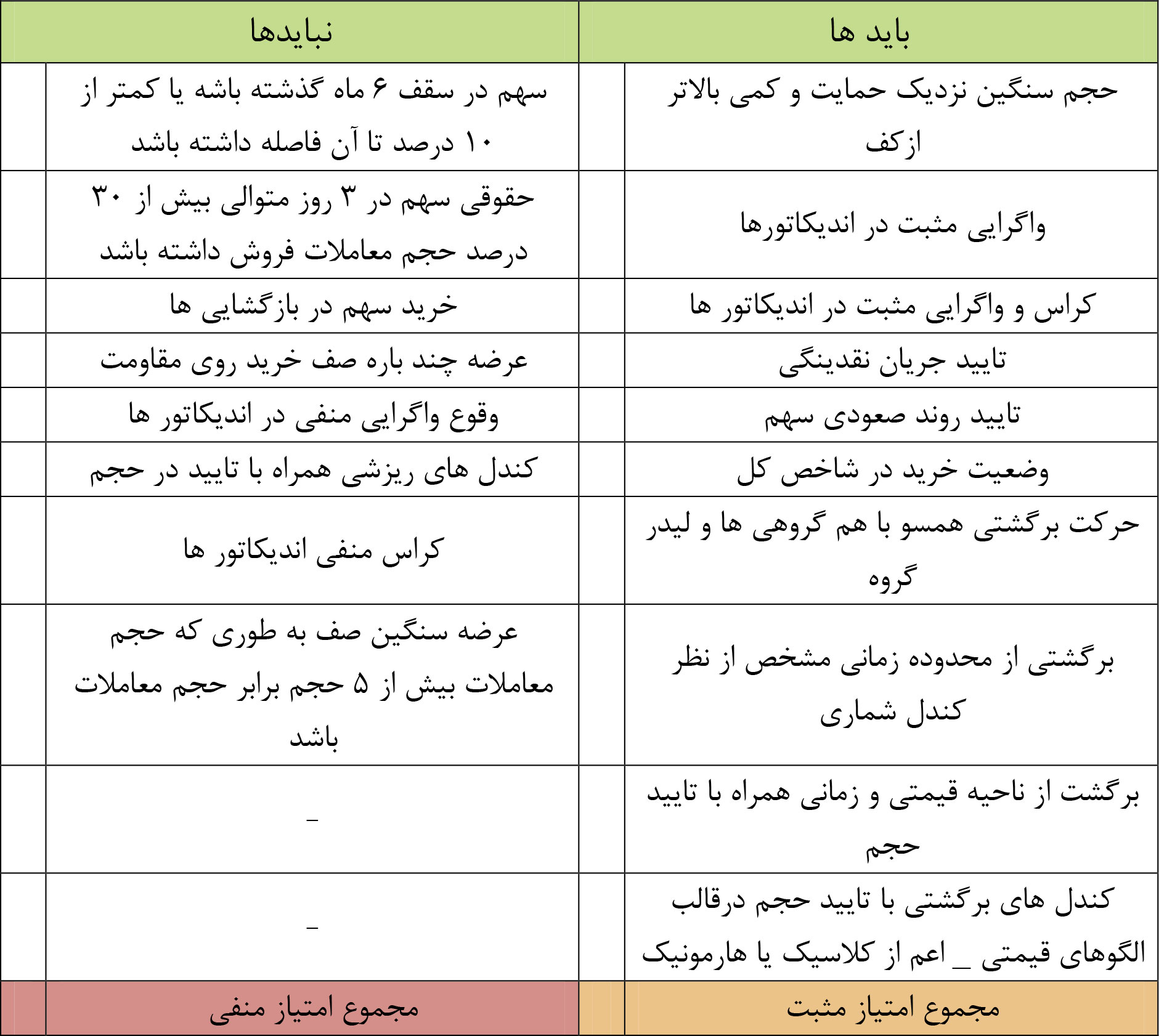 | باید ها | | نبایدها | |
|---|---|---|---|
| حجم سنگین نزدیک حمایت و کمی بالاتر ازکف | | سهم در سقف ۶ ماه گذشته باشه یا کمتر از ۱۰ درصد تا آن فاصله داشته باشد | |
| واگرایی مثبت در اندیکاتورها | | حقوقی سهم در ۳ روز متوالی بیش از ۳۰ درصد حجم معاملات فروش داشته باشد | |
| کراس و واگرایی مثبت در اندیکاتور ها | | خرید سهم در بازگشایی ها | |
| تایید جریان نقدینگی | | عرضه چند باره صف خرید روی مقاومت | |
| تایید روند صعودی سهم | | وقوع واگرایی منفی در اندیکاتور ها | |
| وضعیت خرید در شاخص کل | | کندل های ریزشی همراه با تایید در حجم | |
| حرکت برگشتی همسو با هم گروهی ها و لیدر گروه | | کراس منفی اندیکاتور ها | |
| برگشتی از محدوده زمانی مشخص از نظر کندل شماری | | عرضه سنگین صف به طوری که حجم معاملات بیش از ۵ حجم برابر حجم معاملات باشد | |
| برگشت از ناحیه قیمتی و زمانی همراه با تایید حجم | | _ | |
| کندل های برگشتی با تایید حجم درقالب الگوهای قیمتی _ اعم از کلاسیک یا هارمونیک | | _ | |
| مجموع امتیاز مثبت | | مجموع امتیاز منفی | |